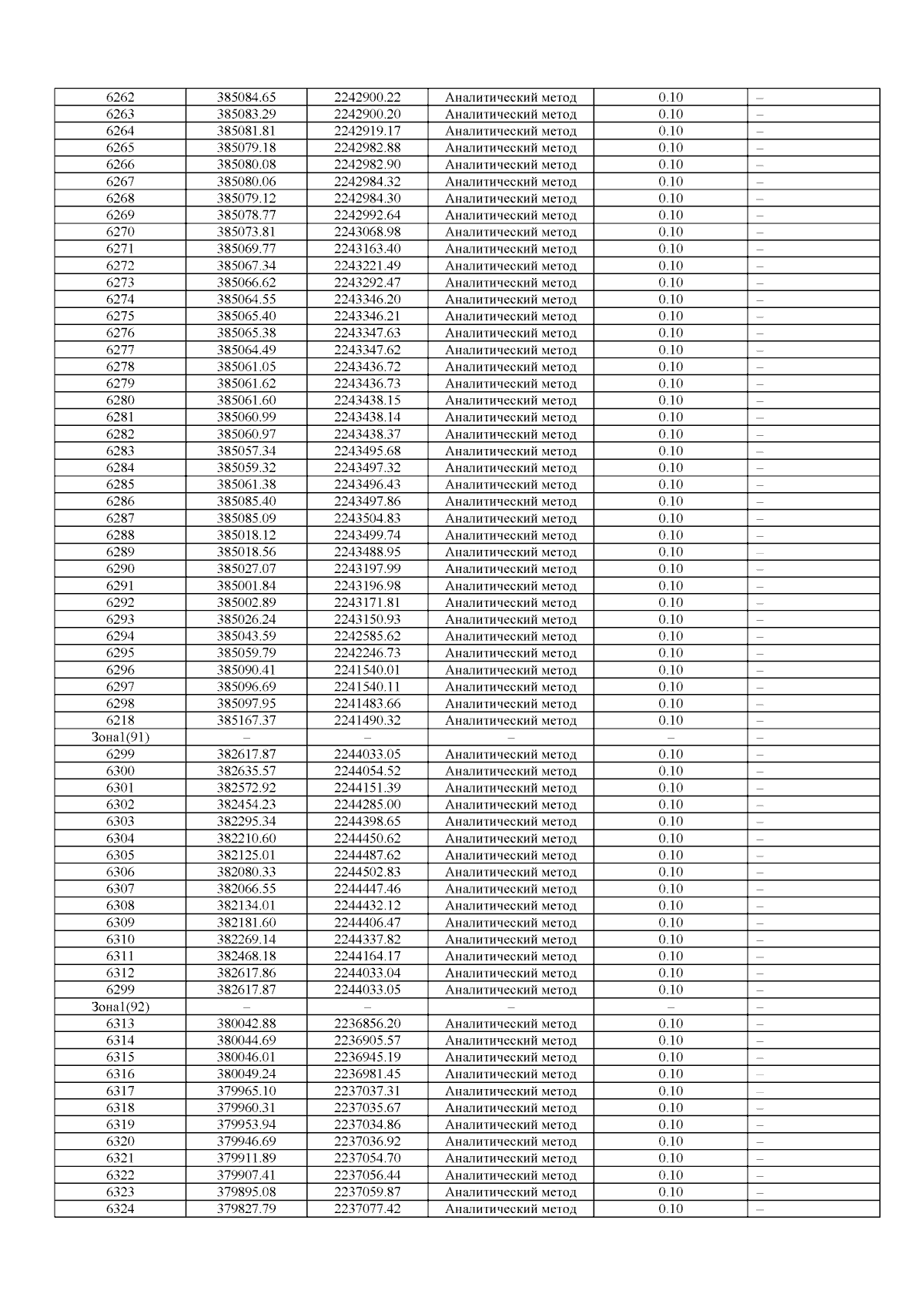 | 6262 | 385084.65 | 2242900.22 | Аналитический метод | 0.10 | – |
|---|---|---|---|---|---|
| 6263 | 385083.29 | 2242900.20 | Аналитический метод | 0.10 | – |
| 6264 | 385081.81 | 2242919.17 | Аналитический метод | 0.10 | – |
| 6265 | 385079.18 | 2242982.88 | Аналитический метод | 0.10 | – |
| 6266 | 385080.08 | 2242982.90 | Аналитический метод | 0.10 | – |
| 6267 | 385080.06 | 2242984.32 | Аналитический метод | 0.10 | – |
| 6268 | 385079.12 | 2242984.30 | Аналитический метод | 0.10 | – |
| 6269 | 385078.77 | 2242992.64 | Аналитический метод | 0.10 | – |
| 6270 | 385073.81 | 2243068.98 | Аналитический метод | 0.10 | – |
| 6271 | 385069.77 | 2243163.40 | Аналитический метод | 0.10 | – |
| 6272 | 385067.34 | 2243221.49 | Аналитический метод | 0.10 | – |
| 6273 | 385066.62 | 2243292.47 | Аналитический метод | 0.10 | – |
| 6274 | 385064.55 | 2243346.20 | Аналитический метод | 0.10 | – |
| 6275 | 385065.40 | 2243346.21 | Аналитический метод | 0.10 | – |
| 6276 | 385065.38 | 2243347.63 | Аналитический метод | 0.10 | – |
| 6277 | 385064.49 | 2243347.62 | Аналитический метод | 0.10 | – |
| 6278 | 385061.05 | 2243436.72 | Аналитический метод | 0.10 | – |
| 6279 | 385061.62 | 2243436.73 | Аналитический метод | 0.10 | – |
| 6280 | 385061.60 | 2243438.15 | Аналитический метод | 0.10 | – |
| 6281 | 385060.99 | 2243438.14 | Аналитический метод | 0.10 | – |
| 6282 | 385060.97 | 2243438.37 | Аналитический метод | 0.10 | – |
| 6283 | 385057.34 | 2243495.68 | Аналитический метод | 0.10 | – |
| 6284 | 385059.32 | 2243497.32 | Аналитический метод | 0.10 | – |
| 6285 | 385061.38 | 2243496.43 | Аналитический метод | 0.10 | – |
| 6286 | 385085.40 | 2243497.86 | Аналитический метод | 0.10 | – |
| 6287 | 385085.09 | 2243504.83 | Аналитический метод | 0.10 | – |
| 6288 | 385018.12 | 2243499.74 | Аналитический метод | 0.10 | – |
| 6289 | 385018.56 | 2243488.95 | Аналитический метод | 0.10 | – |
| 6290 | 385027.07 | 2243197.99 | Аналитический метод | 0.10 | – |
| 6291 | 385001.84 | 2243196.98 | Аналитический метод | 0.10 | – |
| 6292 | 385002.89 | 2243171.81 | Аналитический метод | 0.10 | – |
| 6293 | 385026.24 | 2243150.93 | Аналитический метод | 0.10 | – |
| 6294 | 385043.59 | 2242585.62 | Аналитический метод | 0.10 | – |
| 6295 | 385059.79 | 2242246.73 | Аналитический метод | 0.10 | – |
| 6296 | 385090.41 | 2241540.01 | Аналитический метод | 0.10 | – |
| 6297 | 385096.69 | 2241540.11 | Аналитический метод | 0.10 | – |
| 6298 | 385097.95 | 2241483.66 | Аналитический метод | 0.10 | – |
| 6218 | 385167.37 | 2241490.32 | Аналитический метод | 0.10 | – |
| Зона1(91) | – | – | – | – | – |
| 6299 | 382617.87 | 2244033.05 | Аналитический метод | 0.10 | – |
| 6300 | 382635.57 | 2244054.52 | Аналитический метод | 0.10 | – |
| 6301 | 382572.92 | 2244151.39 | Аналитический метод | 0.10 | – |
| 6302 | 382454.23 | 2244285.00 | Аналитический метод | 0.10 | – |
| 6303 | 382295.34 | 2244398.65 | Аналитический метод | 0.10 | – |
| 6304 | 382210.60 | 2244450.62 | Аналитический метод | 0.10 | – |
| 6305 | 382125.01 | 2244487.62 | Аналитический метод | 0.10 | – |
| 6306 | 382080.33 | 2244502.83 | Аналитический метод | 0.10 | – |
| 6307 | 382066.55 | 2244447.46 | Аналитический метод | 0.10 | – |
| 6308 | 382134.01 | 2244432.12 | Аналитический метод | 0.10 | – |
| 6309 | 382181.60 | 2244406.47 | Аналитический метод | 0.10 | – |
| 6310 | 382269.14 | 2244337.82 | Аналитический метод | 0.10 | – |
| 6311 | 382468.18 | 2244164.17 | Аналитический метод | 0.10 | – |
| 6312 | 382617.86 | 2244033.04 | Аналитический метод | 0.10 | – |
| 6299 | 382617.87 | 2244033.05 | Аналитический метод | 0.10 | – |
| Зона1(92) | – | – | – | – | – |
| 6313 | 380042.88 | 2236856.20 | Аналитический метод | 0.10 | – |
| 6314 | 380044.69 | 2236905.57 | Аналитический метод | 0.10 | – |
| 6315 | 380046.01 | 2236945.19 | Аналитический метод | 0.10 | – |
| 6316 | 380049.24 | 2236981.45 | Аналитический метод | 0.10 | – |
| 6317 | 379965.10 | 2237037.31 | Аналитический метод | 0.10 | – |
| 6318 | 379960.31 | 2237035.67 | Аналитический метод | 0.10 | – |
| 6319 | 379953.94 | 2237034.86 | Аналитический метод | 0.10 | – |
| 6320 | 379946.69 | 2237036.92 | Аналитический метод | 0.10 | – |
| 6321 | 379911.89 | 2237054.70 | Аналитический метод | 0.10 | – |
| 6322 | 379907.41 | 2237056.44 | Аналитический метод | 0.10 | – |
| 6323 | 379895.08 | 2237059.87 | Аналитический метод | 0.10 | – |
| 6324 | 379827.79 | 2237077.42 | Аналитический метод | 0.10 | – |